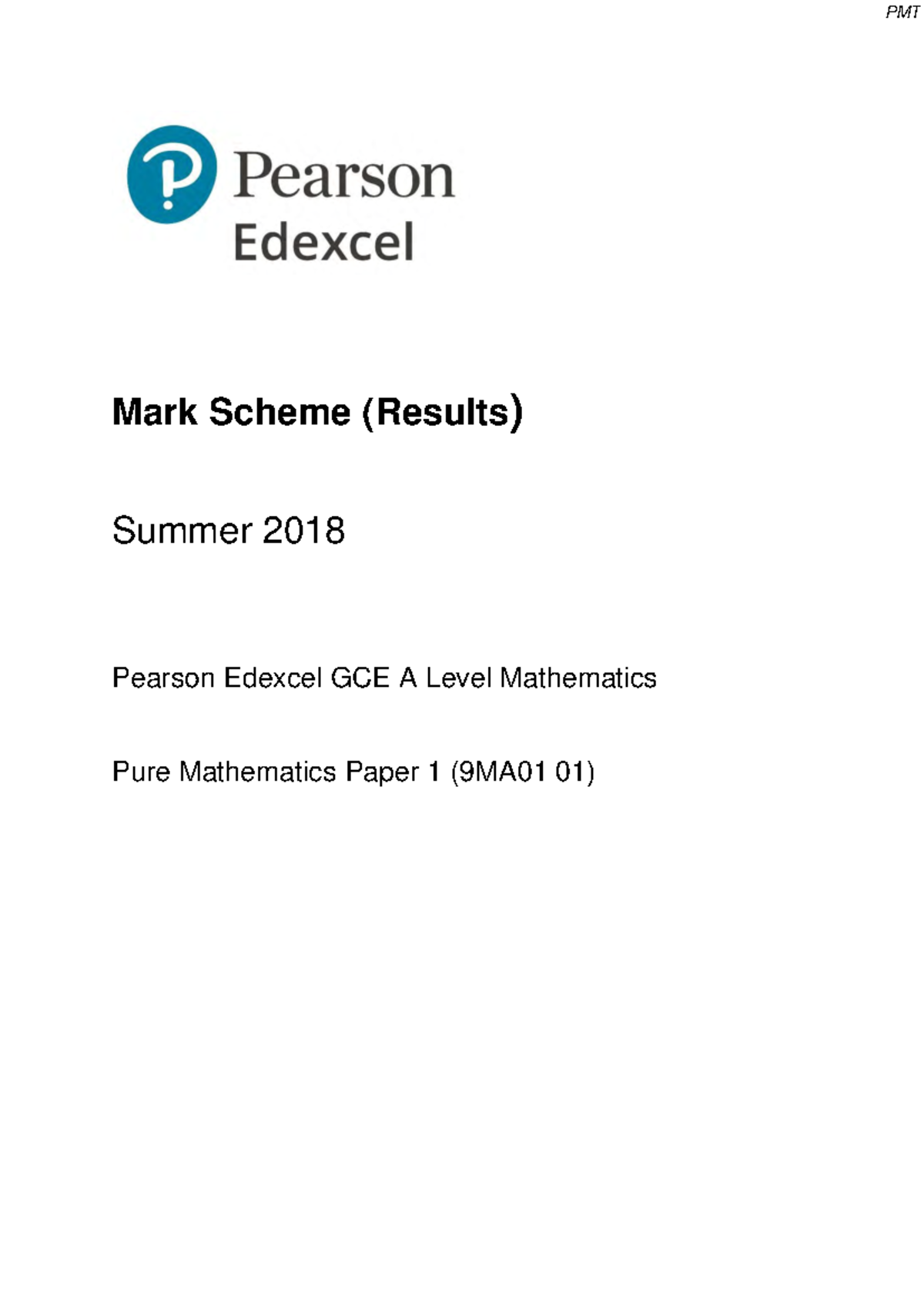 PMT

Pearson
Edexcel

Mark Scheme (Results)

Summer 2018

Pearson Edexcel GCE A Level Mathematics

Pure Mathematics Paper 1 (9MA01 01)